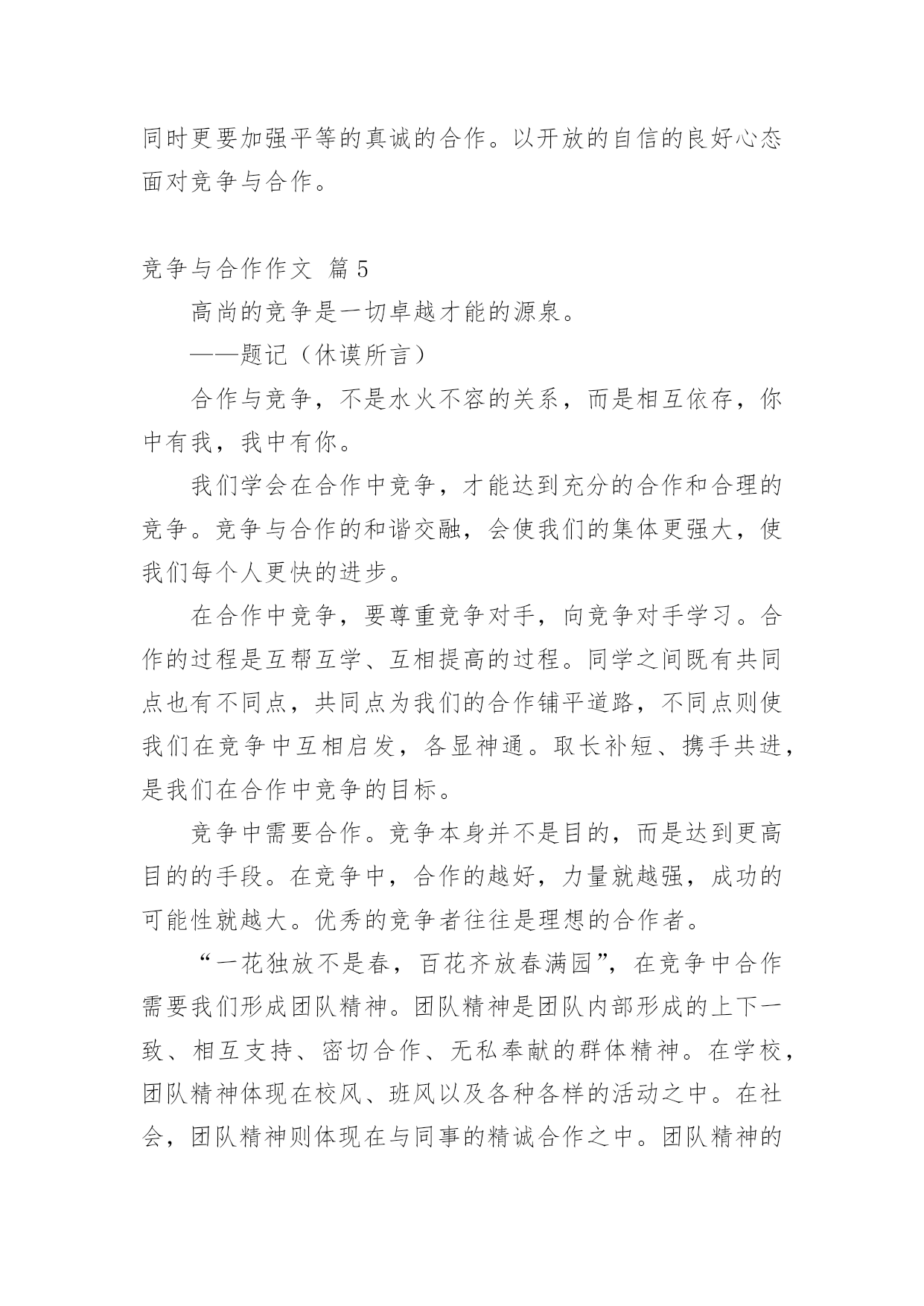 同时更要加强平等的真诚的合作。以开放的自信的良好心态面对竞争与合作。

竞争与合作作文 篇5

高尚的竞争是一切卓越才能的源泉。

——题记（休谟所言）

合作与竞争，不是水火不容的关系，而是相互依存，你中有我，我中有你。

我们学会在合作中竞争，才能达到充分的合作和合理的竞争。竞争与合作的和谐交融，会使我们的集体更强大，使我们每个人更快的进步。

在合作中竞争，要尊重竞争对手，向竞争对手学习。合作的过程是互帮互学、互相提高的过程。同学之间既有共同点也有不同点，共同点为我们的合作铺平道路，不同点则使我们在竞争中互相启发，各显神通。取长补短、携手共进，是我们在合作中竞争的目标。

竞争中需要合作。竞争本身并不是目的，而是达到更高目的的手段。在竞争中，合作的越好，力量就越强，成功的可能性就越大。优秀的竞争者往往是理想的合作者。

“一花独放不是春，百花齐放春满园”，在竞争中合作需要我们形成团队精神。团队精神是团队内部形成的上下一致、相互支持、密切合作、无私奉献的群体精神。在学校，团队精神体现在校风、班风以及各种各样的活动之中。在社会，团队精神则体现在与同事的精诚合作之中。团队精神的